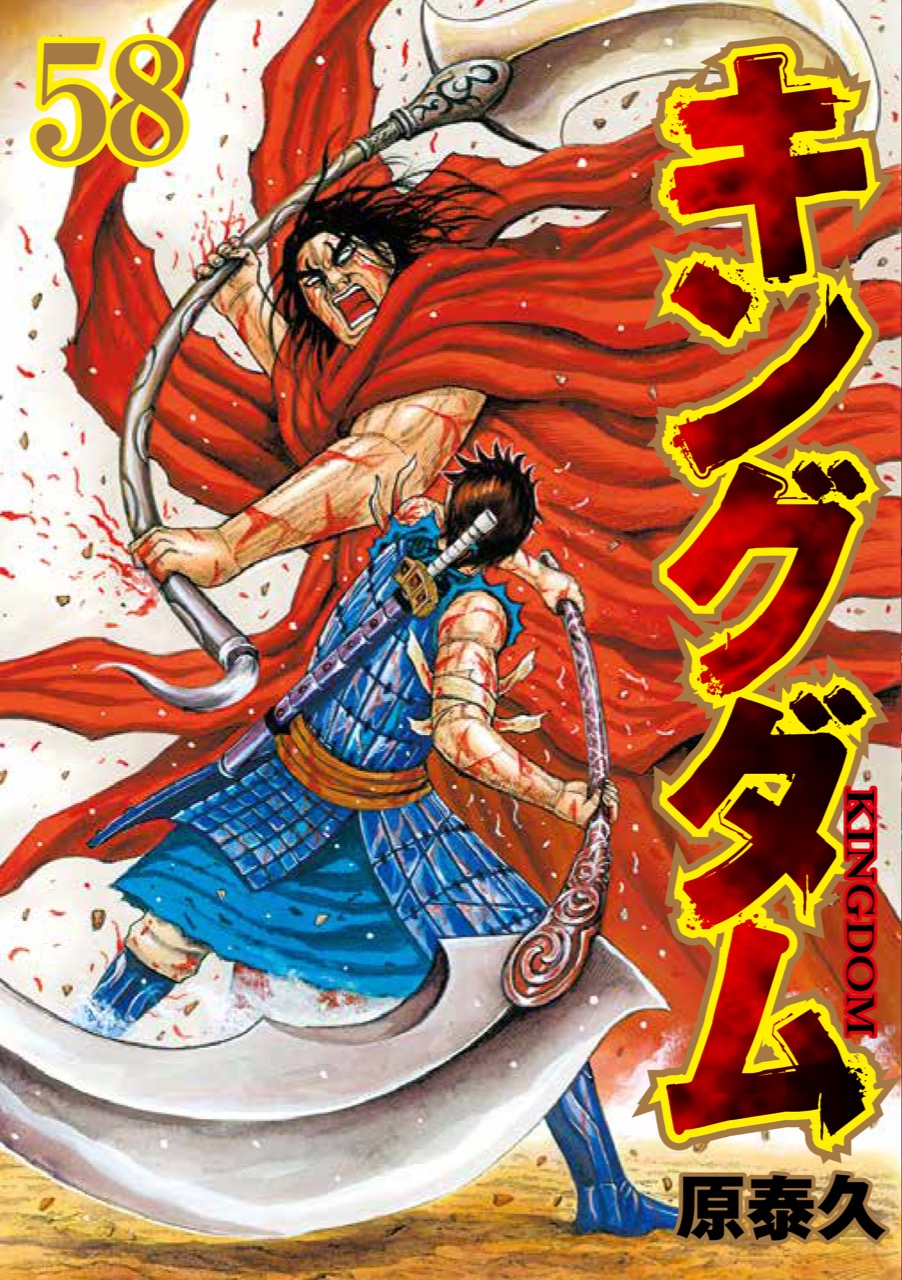 58

キングダム

KINGDOM

原泰久